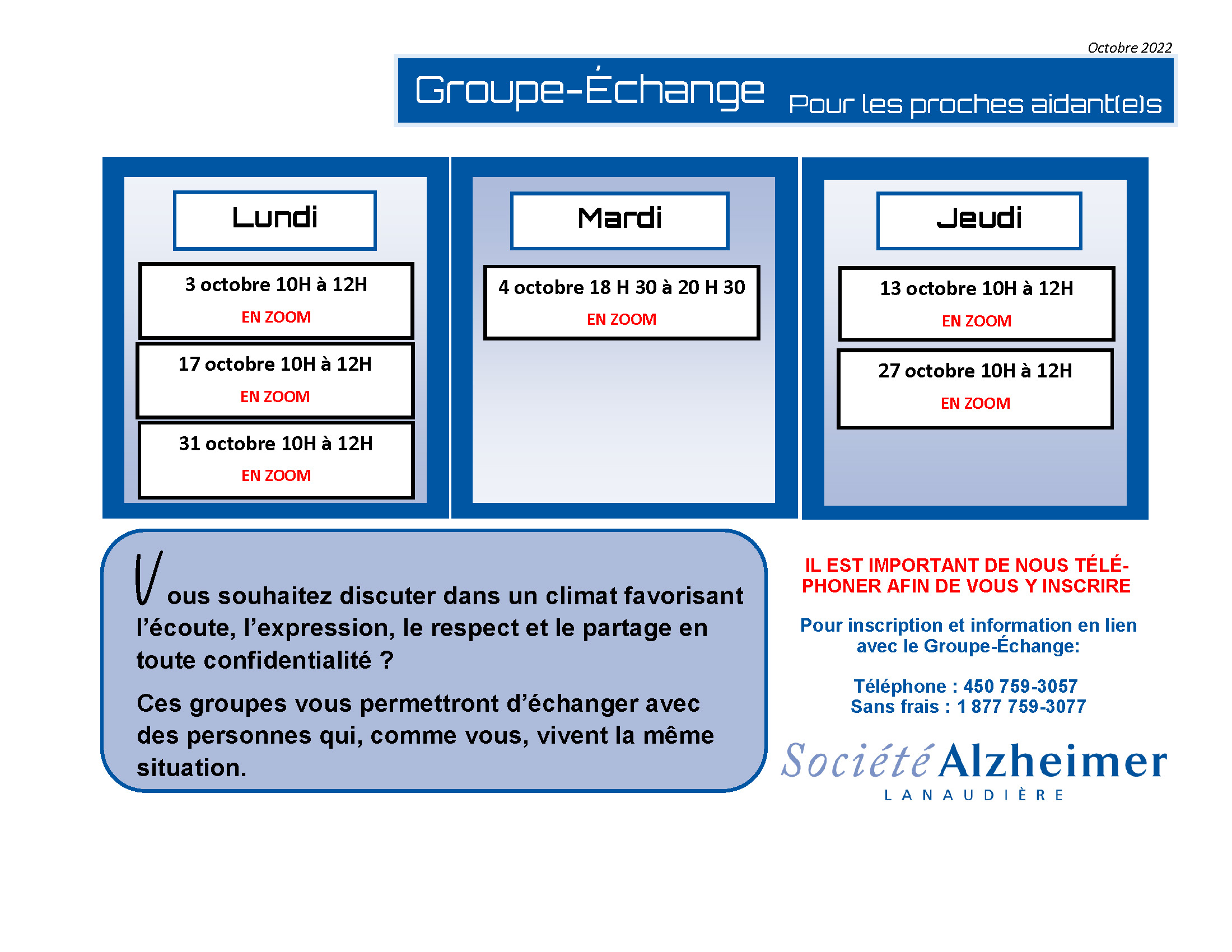 Octobre 2022

Groupe-Échange Pour les proches aidant(e)s

Lundi

3 octobre 10H à 12H
EN ZOOM

17 octobre 10H à 12H
EN ZOOM

31 octobre 10H à 12H
EN ZOOM

Mardi

4 octobre 18 H 30 à 20 H 30
EN ZOOM

Jeudi

13 octobre 10H à 12H
EN ZOOM

27 octobre 10H à 12H
EN ZOOM

Vous souhaitez discuter dans un climat favorisant l'écoute, l'expression, le respect et le partage en toute confidentialité ?

Ces groupes vous permettront d'échanger avec des personnes qui, comme vous, vivent la même situation.

IL EST IMPORTANT DE NOUS TÉLÉPHONER AFIN DE VOUS Y INSCRIRE

Pour inscription et information en lien avec le Groupe-Échange:

Téléphone : 450 759-3057
Sans frais : 1 877 759-3077

Société Alzheimer
LANAUDIÈRE